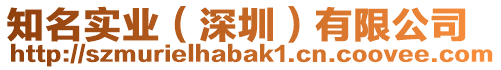 知名实业（深圳）有限公司
http://szmurielhabak1.cn.coovee.com